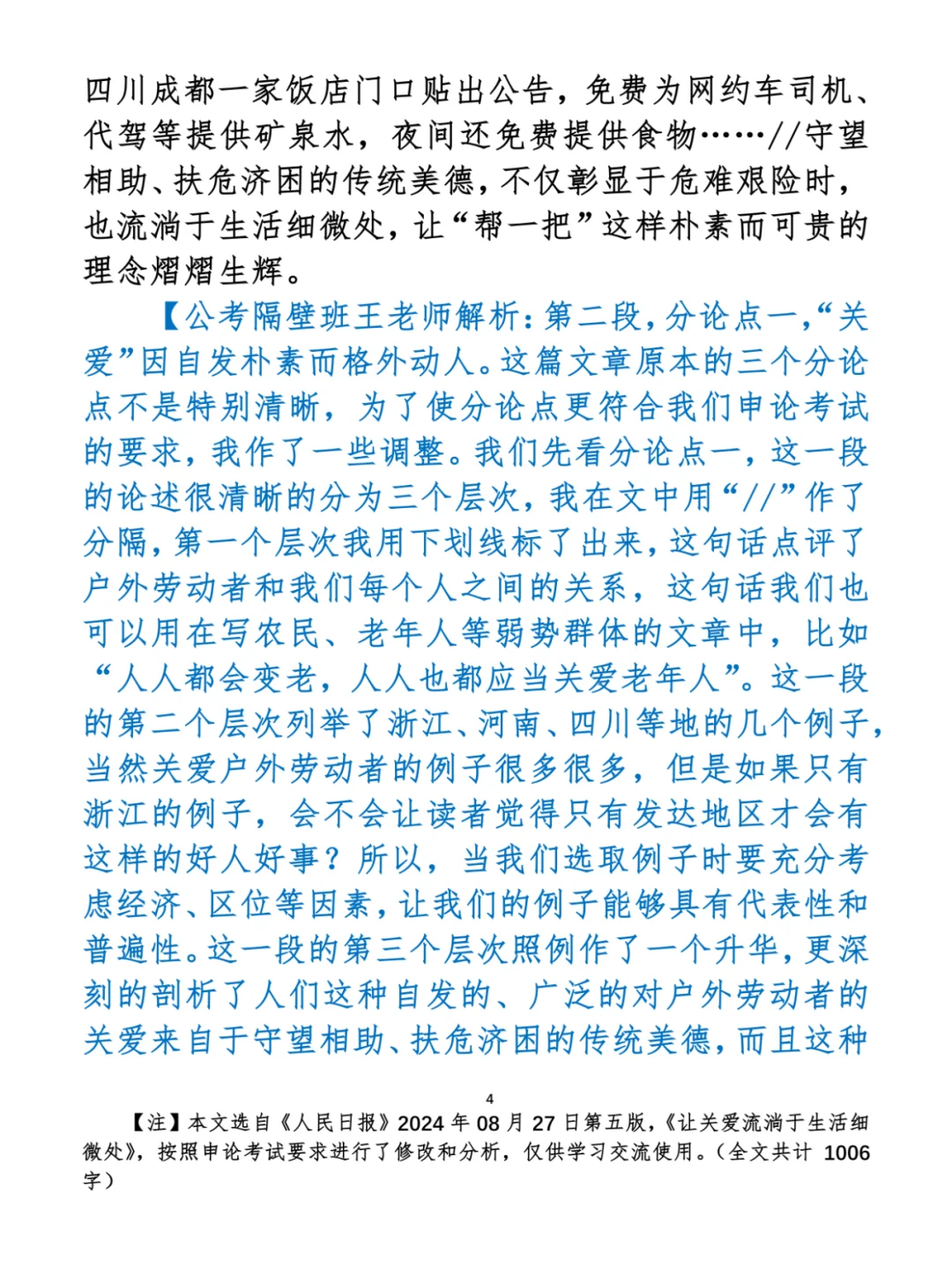 四川成都一家饭店门口贴出公告，免费为网约车司机、代驾等提供矿泉水，夜间还免费提供食物……//守望相助、扶危济困的传统美德，不仅彰显于危难艰险时，也流淌于生活细微处，让“帮一把”这样朴素而可贵的理念熠熠生辉。

【公考隔壁班王老师解析：第二段，分论点一，“关爱”因自发朴素而格外动人。这篇文章原本的三个分论点不是特别清晰，为了使分论点更符合我们申论考试的要求，我作了一些调整。我们先看分论点一，这一段的论述很清晰的分为三个层次，我在文中用“//”作了分隔，第一个层次我用下划线标了出来，这句话点评了户外劳动者和我们每个人之间的关系，这句话我们也可以用在写农民、老年人等弱势群体的文章中，比如“人人都会变老，人人也都应当关爱老年人”。这一段的第二个层次列举了浙江、河南、四川等地的几个例子，当然关爱户外劳动者的例子很多很多，但是如果只有浙江的例子，会不会让读者觉得只有发达地区才会有这样的好人好事？所以，当我们选取例子时要充分考虑经济、区位等因素，让我们的例子能够具有代表性和普遍性。这一段的第三个层次照例作了一个升华，更深刻的剖析了人们这种自发的、广泛的对户外劳动者的关爱来自于守望相助、扶危济困的传统美德，而且这种

4

【注】本文选自《人民日报》2024 年 08 月 27 日第五版，《让关爱流淌于生活细微处》，按照申论考试要求进行了修改和分析，仅供学习交流使用。（全文共计 1006 字）